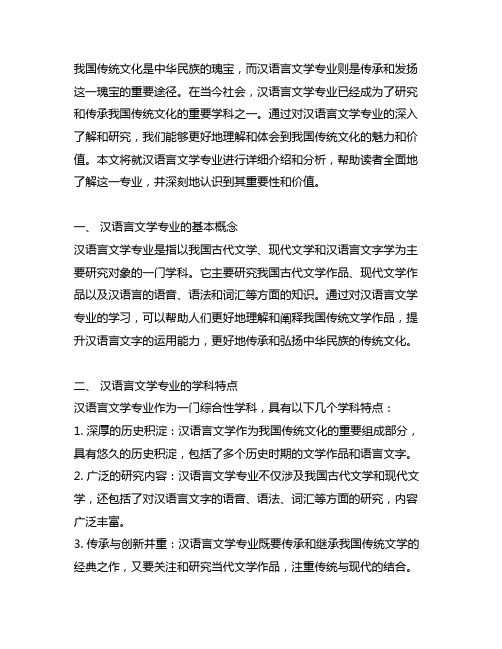 我国传统文化是中华民族的瑰宝，而汉语言文学专业则是传承和发扬这一瑰宝的重要途径。在当今社会，汉语言文学专业已经成为了研究和传承我国传统文化的重要学科之一。通过对汉语言文学专业的深入了解和研究，我们能够更好地理解和体会到我国传统文化的魅力和价值。本文将就汉语言文学专业进行详细介绍和分析，帮助读者全面地了解这一专业，并深刻地认识到其重要性和价值。

一、 汉语言文学专业的基本概念
汉语言文学专业是指以我国古代文学、现代文学和汉语言文字学为主要研究对象的一门学科。它主要研究我国古代文学作品、现代文学作品以及汉语言的语音、语法和词汇等方面的知识。通过对汉语言文学专业的学习，可以帮助人们更好地理解和阐释我国传统文学作品，提升汉语言文字的运用能力，更好地传承和弘扬中华民族的传统文化。

二、 汉语言文学专业的学科特点
汉语言文学专业作为一门综合性学科，具有以下几个学科特点：
1. 深厚的历史积淀：汉语言文学作为我国传统文化的重要组成部分，具有悠久的历史积淀，包括了多个历史时期的文学作品和语言文字。
2. 广泛的研究内容：汉语言文学专业不仅涉及我国古代文学和现代文学，还包括了对汉语言文字的语音、语法、词汇等方面的研究，内容广泛丰富。
3. 传承与创新并重：汉语言文学专业既要传承和继承我国传统文学的经典之作，又要关注和研究当代文学作品，注重传统与现代的结合。